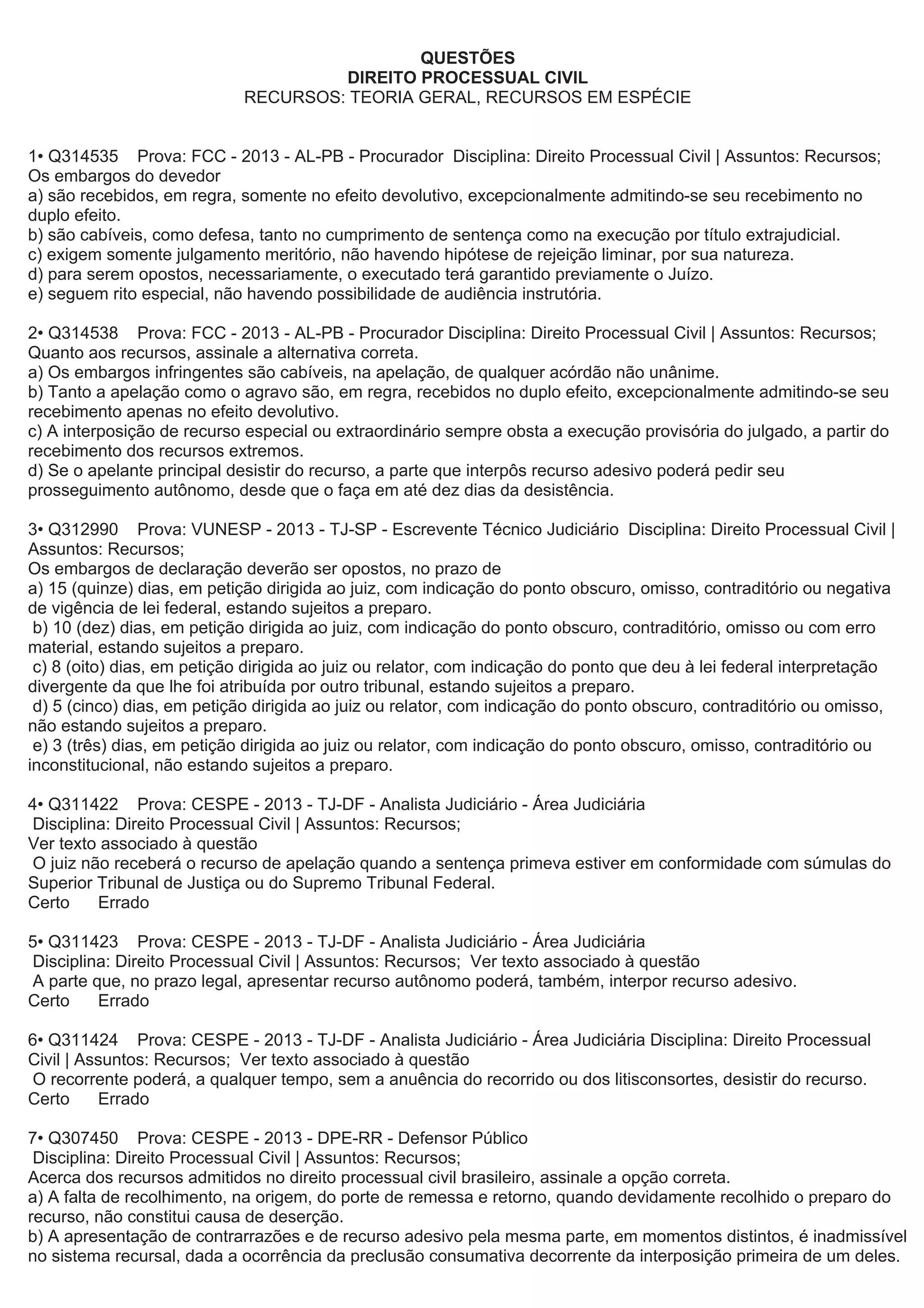 QUESTÕES
DIREITO PROCESSUAL CIVIL
RECURSOS: TEORIA GERAL, RECURSOS EM ESPÉCIE

1• Q314535 Prova: FCC - 2013 - AL-PB - Procurador Disciplina: Direito Processual Civil | Assuntos: Recursos;
Os embargos do devedor
a) são recebidos, em regra, somente no efeito devolutivo, excepcionalmente admitindo-se seu recebimento no duplo efeito.
b) são cabíveis, como defesa, tanto no cumprimento de sentença como na execução por título extrajudicial.
c) exigem somente julgamento meritório, não havendo hipótese de rejeição liminar, por sua natureza.
d) para serem opostos, necessariamente, o executado terá garantido previamente o Juízo.
e) seguem rito especial, não havendo possibilidade de audiência instrutória.

2• Q314538 Prova: FCC - 2013 - AL-PB - Procurador Disciplina: Direito Processual Civil | Assuntos: Recursos;
Quanto aos recursos, assinale a alternativa correta.
a) Os embargos infringentes são cabíveis, na apelação, de qualquer acórdão não unânime.
b) Tanto a apelação como o agravo são, em regra, recebidos no duplo efeito, excepcionalmente admitindo-se seu recebimento apenas no efeito devolutivo.
c) A interposição de recurso especial ou extraordinário sempre obsta a execução provisória do julgado, a partir do recebimento dos recursos extremos.
d) Se o apelante principal desistir do recurso, a parte que interpôs recurso adesivo poderá pedir seu prosseguimento autônomo, desde que o faça em até dez dias da desistência.

3• Q312990 Prova: VUNESP - 2013 - TJ-SP - Escrevente Técnico Judiciário Disciplina: Direito Processual Civil | Assuntos: Recursos;
Os embargos de declaração deverão ser opostos, no prazo de
a) 15 (quinze) dias, em petição dirigida ao juiz, com indicação do ponto obscuro, omisso, contraditório ou negativa de vigência de lei federal, estando sujeitos a preparo.
b) 10 (dez) dias, em petição dirigida ao juiz, com indicação do ponto obscuro, contraditório, omisso ou com erro material, estando sujeitos a preparo.
c) 8 (oito) dias, em petição dirigida ao juiz ou relator, com indicação do ponto que deu à lei federal interpretação divergente da que lhe foi atribuída por outro tribunal, estando sujeitos a preparo.
d) 5 (cinco) dias, em petição dirigida ao juiz ou relator, com indicação do ponto obscuro, contraditório ou omisso, não estando sujeitos a preparo.
e) 3 (três) dias, em petição dirigida ao juiz ou relator, com indicação do ponto obscuro, omisso, contraditório ou inconstitucional, não estando sujeitos a preparo.

4• Q311422 Prova: CESPE - 2013 - TJ-DF - Analista Judiciário - Área Judiciária
Disciplina: Direito Processual Civil | Assuntos: Recursos;
Ver texto associado à questão
O juiz não receberá o recurso de apelação quando a sentença primeva estiver em conformidade com súmulas do Superior Tribunal de Justiça ou do Supremo Tribunal Federal.
Certo Errado

5• Q311423 Prova: CESPE - 2013 - TJ-DF - Analista Judiciário - Área Judiciária
Disciplina: Direito Processual Civil | Assuntos: Recursos; Ver texto associado à questão
A parte que, no prazo legal, apresentar recurso autônomo poderá, também, interpor recurso adesivo.
Certo Errado

6• Q311424 Prova: CESPE - 2013 - TJ-DF - Analista Judiciário - Área Judiciária Disciplina: Direito Processual Civil | Assuntos: Recursos; Ver texto associado à questão
O recorrente poderá, a qualquer tempo, sem a anuência do recorrido ou dos litisconsortes, desistir do recurso.
Certo Errado

7• Q307450 Prova: CESPE - 2013 - DPE-RR - Defensor Público
Disciplina: Direito Processual Civil | Assuntos: Recursos;
Acerca dos recursos admitidos no direito processual civil brasileiro, assinale a opção correta.
a) A falta de recolhimento, na origem, do porte de remessa e retorno, quando devidamente recolhido o preparo do recurso, não constitui causa de deserção.
b) A apresentação de contrarrazões e de recurso adesivo pela mesma parte, em momentos distintos, é inadmissível no sistema recursal, dada a ocorrência da preclusão consumativa decorrente da interposição primeira de um deles.